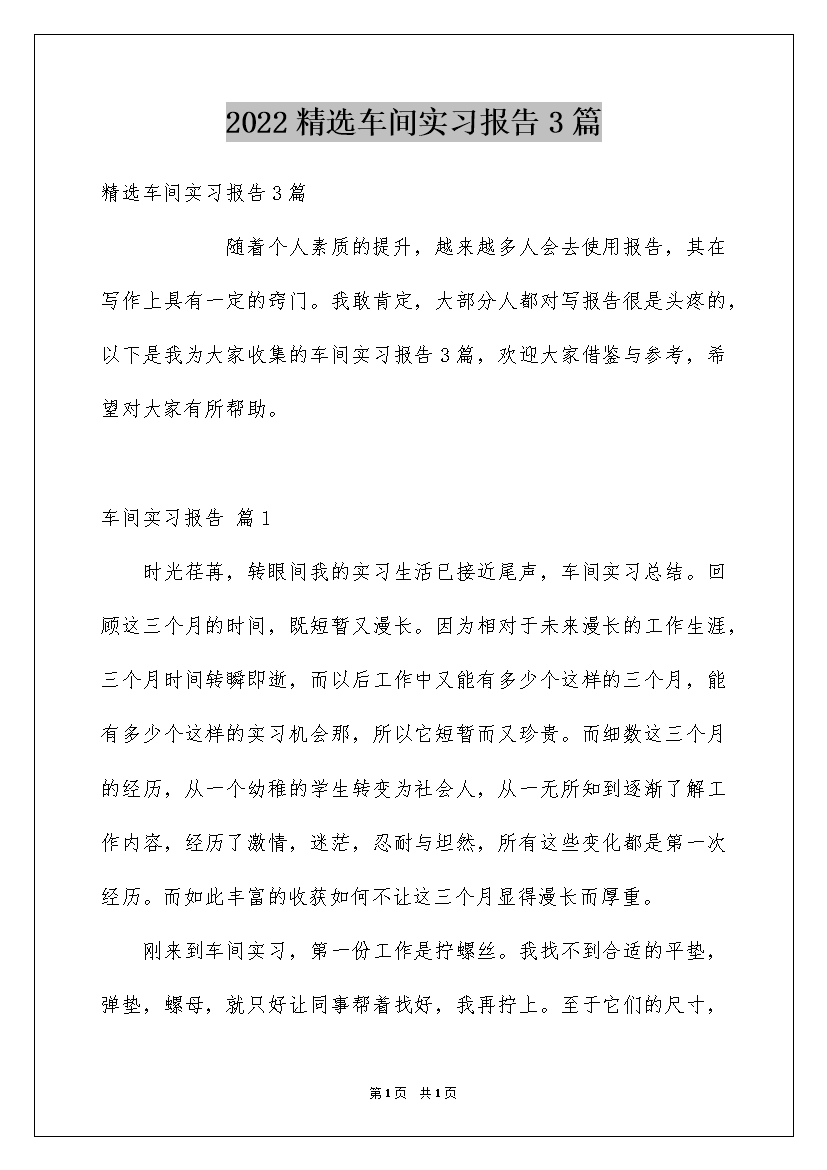 2022精选车间实习报告3篇

精选车间实习报告3篇

随着个人素质的提升，越来越多人会去使用报告，其在写作上具有一定的窍门。我敢肯定，大部分人都对写报告很是头疼的，以下是我为大家收集的车间实习报告3篇，欢迎大家借鉴与参考，希望对大家有所帮助。

车间实习报告 篇1

时光荏苒，转眼间我的实习生活已接近尾声，车间实习总结。回顾这三个月的时间，既短暂又漫长。因为相对于未来漫长的工作生涯，三个月时间转瞬即逝，而以后工作中又能有多少个这样的三个月，能有多少个这样的实习机会那，所以它短暂而又珍贵。而细数这三个月的经历，从一个幼稚的学生转变为社会人，从一无所知到逐渐了解工作内容，经历了激情，迷茫，忍耐与坦然，所有这些变化都是第一次经历。而如此丰富的收获如何不让这三个月显得漫长而厚重。

刚来到车间实习，第一份工作是拧螺丝。我找不到合适的平垫，弹垫，螺母，就只好让同事帮着找好，我再拧上。至于它们的尺寸，

第1页 共1页